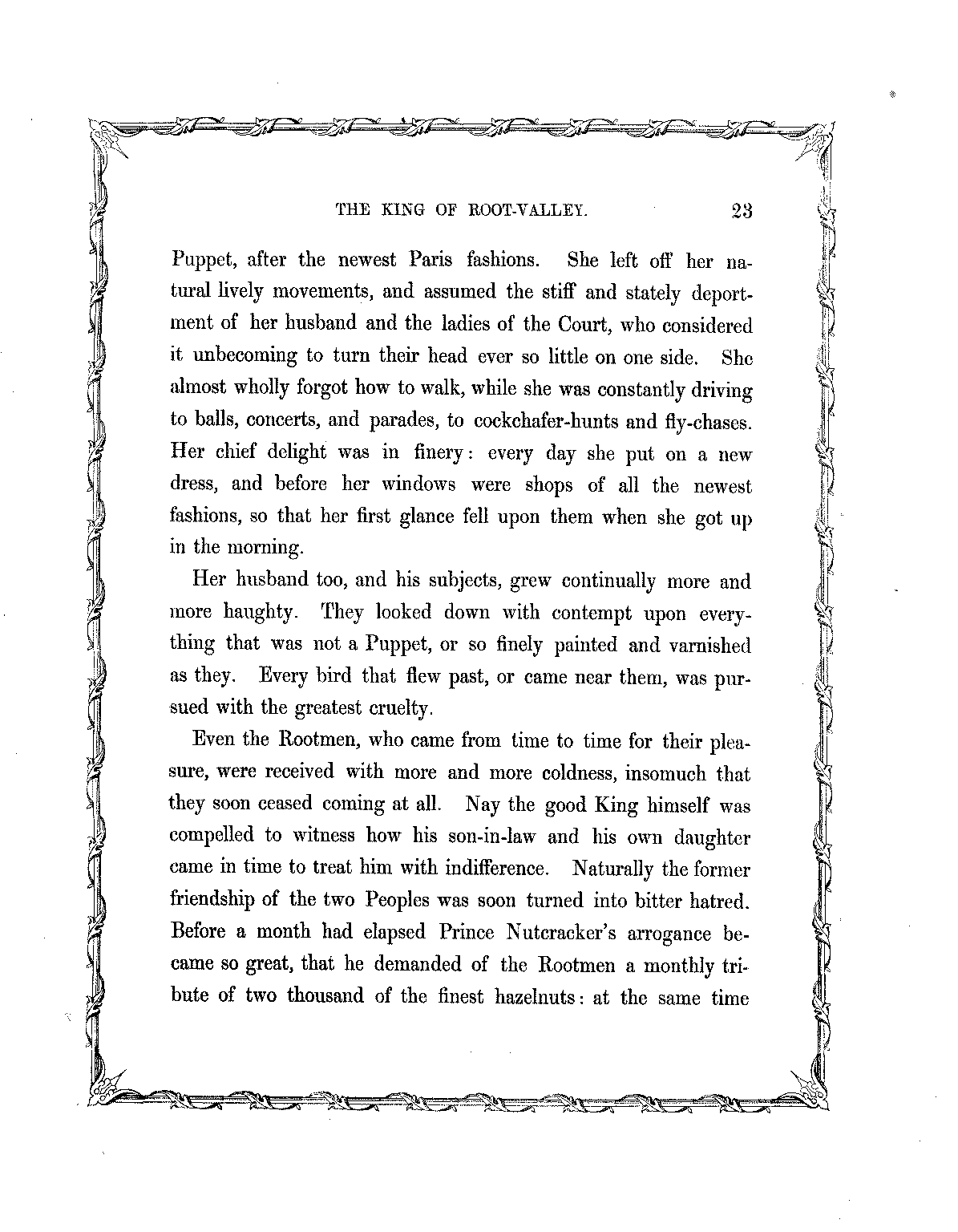 THE KING OF ROOT-VALLEY. 23

Puppet, after the newest Paris fashions. She left off her natural lively movements, and assumed the stiff and stately deportment of her husband and the ladies of the Court, who considered it unbecoming to turn their head ever so little on one side. She almost wholly forgot how to walk, while she was constantly driving to balls, concerts, and parades, to cockchafer-hunts and fly-chases. Her chief delight was in finery: every day she put on a new dress, and before her windows were shops of all the newest fashions, so that her first glance fell upon them when she got up in the morning.

Her husband too, and his subjects, grew continually more and more haughty. They looked down with contempt upon everything that was not a Puppet, or so finely painted and varnished as they. Every bird that flew past, or came near them, was pursued with the greatest cruelty.

Even the Rootmen, who came from time to time for their pleasure, were received with more and more coldness, insomuch that they soon ceased coming at all. Nay the good King himself was compelled to witness how his son-in-law and his own daughter came in time to treat him with indifference. Naturally the former friendship of the two Peoples was soon turned into bitter hatred. Before a month had elapsed Prince Nutcracker's arrogance became so great, that he demanded of the Rootmen a monthly tribute of two thousand of the finest hazelnuts: at the same time